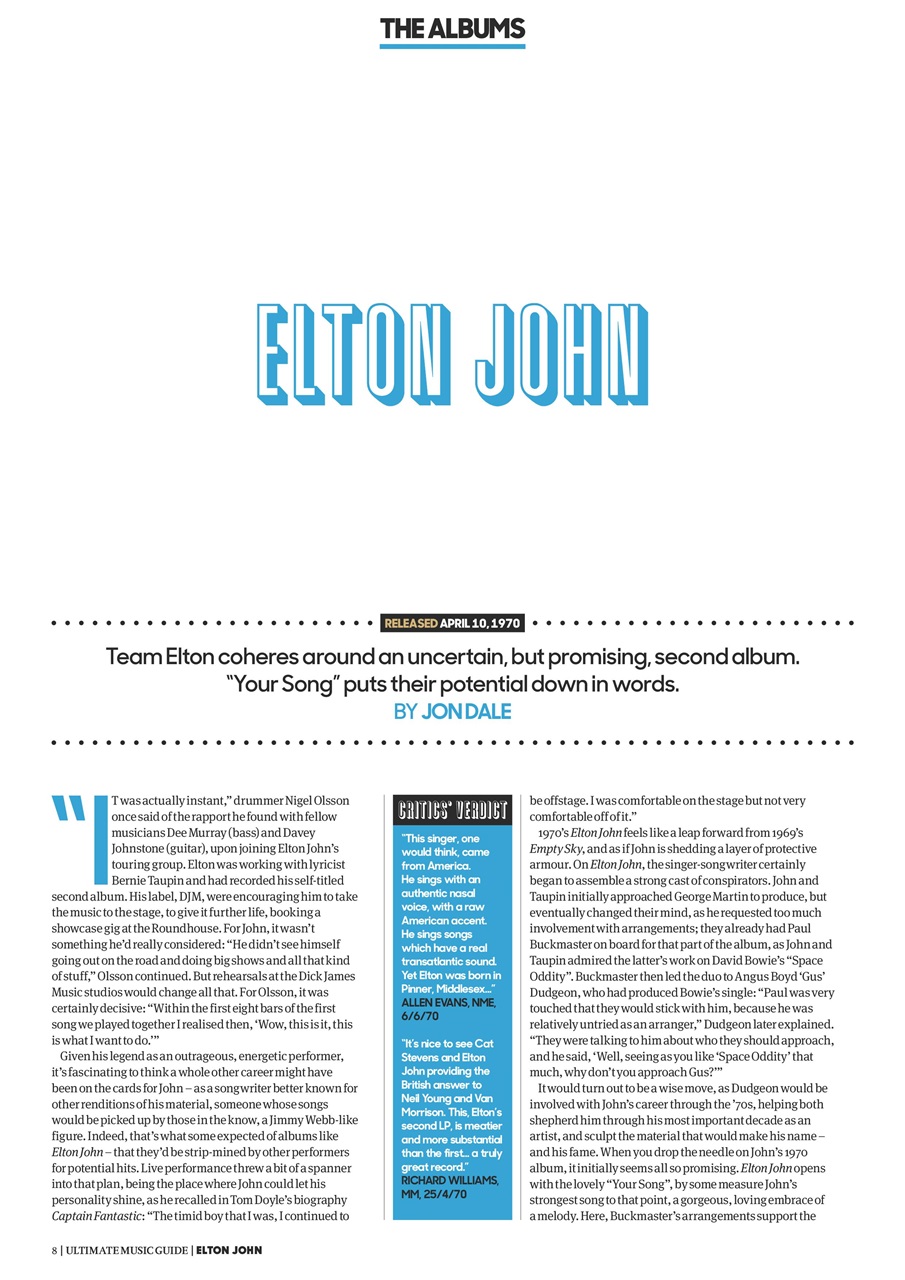 THE ALBUMS

ELTON JOHN

RELEASED APRIL 10, 1970

Team Elton coheres around an uncertain, but promising, second album. "Your Song" puts their potential down in words.
BY JON DALE

"IT was actually instant," drummer Nigel Olsson once said of the rapport he found with fellow musicians Dee Murray (bass) and Davey Johnstone (guitar), upon joining Elton John's touring group. Elton was working with lyricist Bernie Taupin and had recorded his self-titled second album. His label, DJM, were encouraging him to take the music to the stage, to give it further life, booking a showcase gig at the Roundhouse. For John, it wasn't something he'd really considered: "He didn't see himself going out on the road and doing big shows and all that kind of stuff," Olsson continued. But rehearsals at the Dick James Music studios would change all that. For Olsson, it was certainly decisive: "Within the first eight bars of the first song we played together I realised then, 'Wow, this is it, this is what I want to do.'"

Given his legend as an outrageous, energetic performer, it's fascinating to think a whole other career might have been on the cards for John – as a songwriter better known for other renditions of his material, someone whose songs would be picked up by those in the know, a Jimmy Webb-like figure. Indeed, that's what some expected of albums like Elton John – that they'd be strip-mined by other performers for potential hits. Live performance threw a bit of a spanner into that plan, being the place where John could let his personality shine, as he recalled in Tom Doyle's biography Captain Fantastic: "The timid boy that I was, I continued to

CRITICS' VERDICT

"This singer, one would think, came from America. He sings with an authentic nasal voice, with a raw American accent. He sings songs which have a real transatlantic sound. Yet Elton was born in Pinner, Middlesex…"
ALLEN EVANS, NME, 6/6/70

"It's nice to see Cat Stevens and Elton John providing the British answer to Neil Young and Van Morrison. This, Elton's second LP, is meatier and more substantial than the first… a truly great record."
RICHARD WILLIAMS, MM, 25/4/70

be offstage. I was comfortable on the stage but not very comfortable off of it."

1970's Elton John feels like a leap forward from 1969's Empty Sky, and as if John is shedding a layer of protective armour. On Elton John, the singer-songwriter certainly began to assemble a strong cast of conspirators. John and Taupin initially approached George Martin to produce, but eventually changed their mind, as he requested too much involvement with arrangements; they already had Paul Buckmaster on board for that part of the album, as John and Taupin admired the latter's work on David Bowie's "Space Oddity". Buckmaster then led the duo to Angus Boyd 'Gus' Dudgeon, who had produced Bowie's single: "Paul was very touched that they would stick with him, because he was relatively untried as an arranger," Dudgeon later explained. "They were talking to him about who they should approach, and he said, 'Well, seeing as you like 'Space Oddity' that much, why don't you approach Gus?'"

It would turn out to be a wise move, as Dudgeon would be involved with John's career through the '70s, helping both shepherd him through his most important decade as an artist, and sculpt the material that would make his name – and his fame. When you drop the needle on John's 1970 album, it initially seems all so promising. Elton John opens with the lovely "Your Song", by some measure John's strongest song to that point, a gorgeous, loving embrace of a melody. Here, Buckmaster's arrangements support the

8 | ULTIMATE MUSIC GUIDE | ELTON JOHN